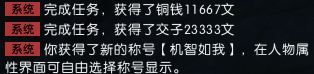 系统 完成任务，获得了铜钱11667文

系统 完成任务，获得了交子23333文

系统 你获得了新的称号【机智如我】，在人物属性界面可自由选择称号显示。